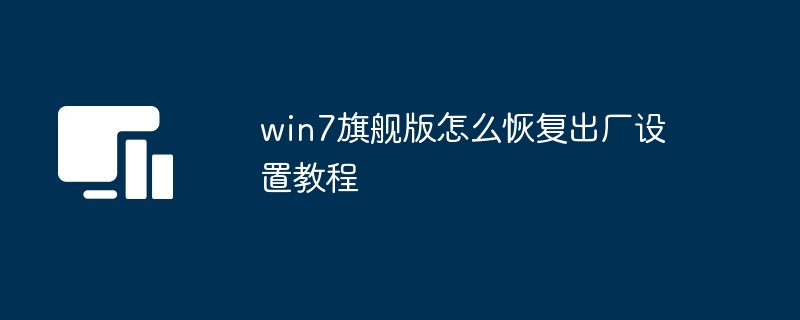 win7旗舰版怎么恢复出厂设置教程